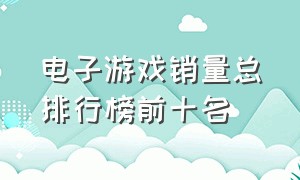 电子游戏销量总排行榜前十名